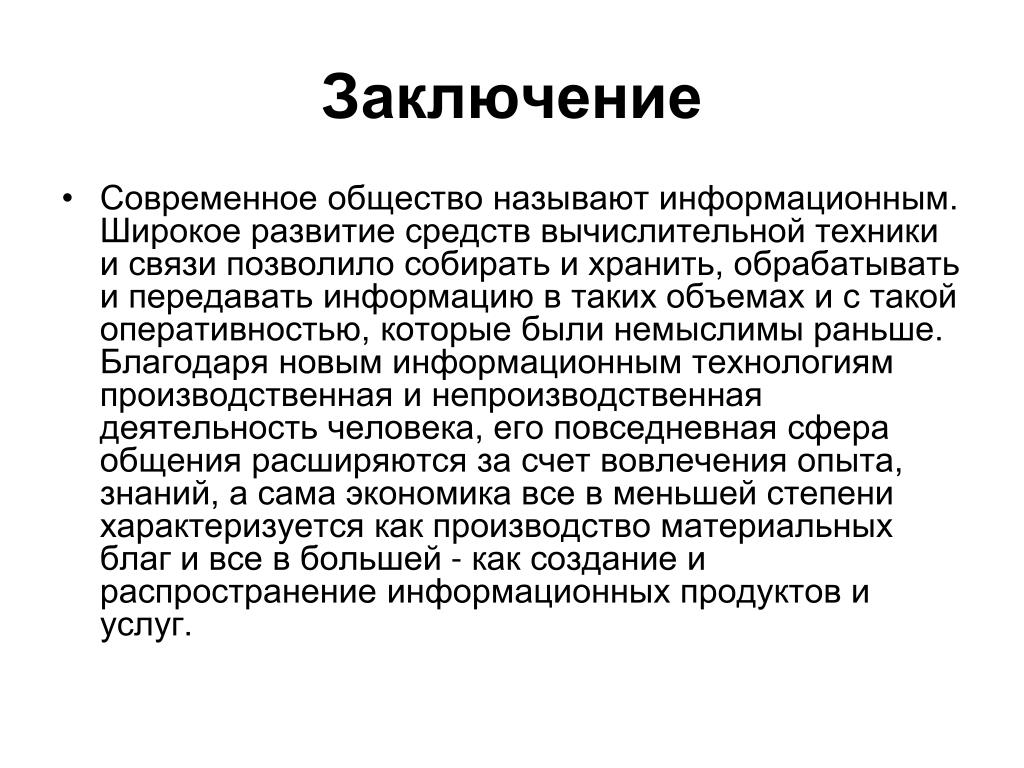 Заключение

• Современное общество называют информационным. Широкое развитие средств вычислительной техники и связи позволило собирать и хранить, обрабатывать и передавать информацию в таких объемах и с такой оперативностью, которые были немыслимы раньше. Благодаря новым информационным технологиям производственная и непроизводственная деятельность человека, его повседневная сфера общения расширяются за счет вовлечения опыта, знаний, а сама экономика все в меньшей степени характеризуется как производство материальных благ и все в большей - как создание и распространение информационных продуктов и услуг.